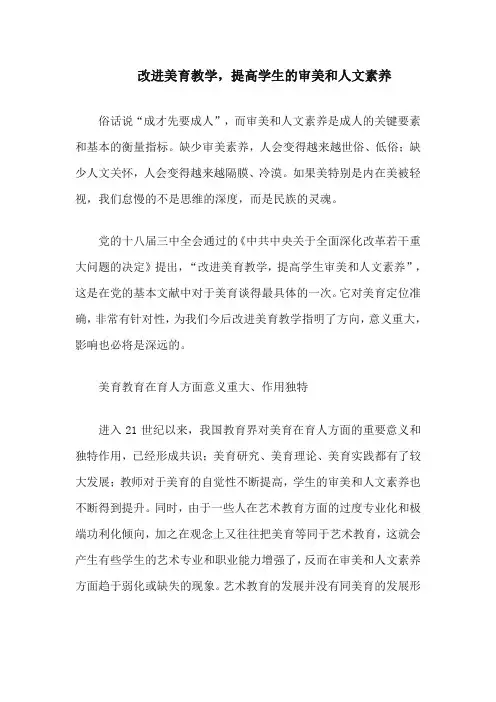 改进美育教学，提高学生的审美和人文素养

俗话说“成才先要成人”，而审美和人文素养是成人的关键要素和基本的衡量指标。缺少审美素养，人会变得越来越世俗、低俗；缺少人文关怀，人会变得越来越隔膜、冷漠。如果美特别是内在美被轻视，我们怠慢的不是思维的深度，而是民族的灵魂。

党的十八届三中全会通过的《中共中央关于全面深化改革若干重大问题的决定》提出，“改进美育教学，提高学生审美和人文素养”，这是在党的基本文献中对于美育谈得最具体的一次。它对美育定位准确，非常有针对性，为我们今后改进美育教学指明了方向，意义重大，影响也必将是深远的。

美育教育在育人方面意义重大、作用独特

进入 21 世纪以来，我国教育界对美育在育人方面的重要意义和独特作用，已经形成共识；美育研究、美育理论、美育实践都有了较大发展；教师对于美育的自觉性不断提高，学生的审美和人文素养也不断得到提升。同时，由于一些人在艺术教育方面的过度专业化和极端功利化倾向，加之在观念上又往往把美育等同于艺术教育，这就会产生有些学生的艺术专业和职业能力增强了，反而在审美和人文素养方面趋于弱化或缺失的现象。艺术教育的发展并没有同美育的发展形